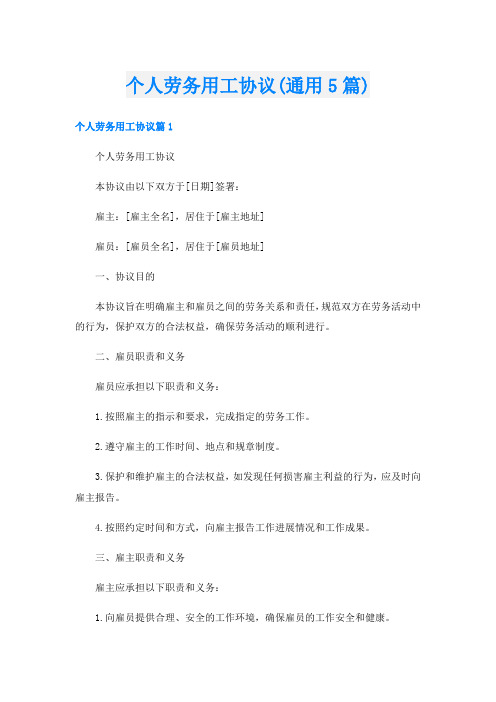 个人劳务用工协议(通用5篇)

个人劳务用工协议篇1

个人劳务用工协议

本协议由以下双方于[日期]签署：

雇主：[雇主全名]，居住于[雇主地址]

雇员：[雇员全名]，居住于[雇员地址]

一、协议目的

本协议旨在明确雇主和雇员之间的劳务关系和责任，规范双方在劳务活动中的行为，保护双方的合法权益，确保劳务活动的顺利进行。

二、雇员职责和义务

雇员应承担以下职责和义务：

1.按照雇主的指示和要求，完成指定的劳务工作。

2.遵守雇主的工作时间、地点和规章制度。

3.保护和维护雇主的合法权益，如发现任何损害雇主利益的行为，应及时向雇主报告。

4.按照约定时间和方式，向雇主报告工作进展情况和工作成果。

三、雇主职责和义务

雇主应承担以下职责和义务：

1.向雇员提供合理、安全的工作环境，确保雇员的工作安全和健康。